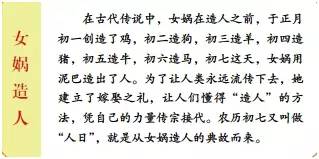 女娲造人

在古代传说中，女娲在造人之前，于正月初一创造了鸡，初二造狗，初三造羊，初四造猪，初五造牛，初六造马，初七这天，女娲用泥巴造出了人。为了让人类永远流传下去，她建立了嫁娶之礼，让人们懂得“造人”的方法，凭自己的力量传宗接代。农历初七又叫做“人日”，就是从女娲造人的典故而来。